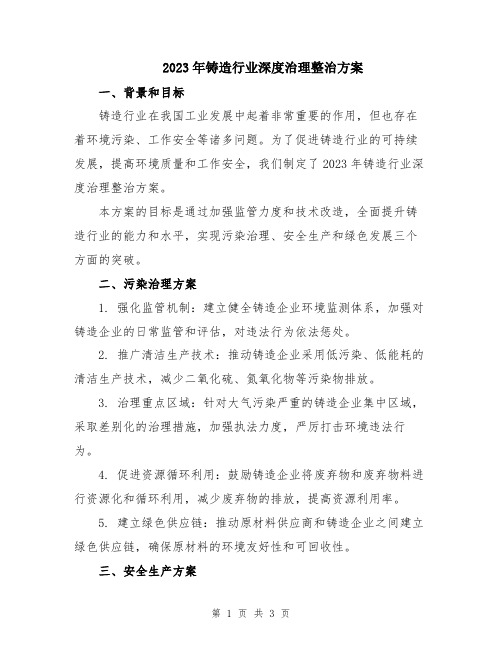 2023年铸造行业深度治理整治方案

一、背景和目标

铸造行业在我国工业发展中起着非常重要的作用，但也存在着环境污染、工作安全等诸多问题。为了促进铸造行业的可持续发展，提高环境质量和工作安全，我们制定了2023年铸造行业深度治理整治方案。

本方案的目标是通过加强监管力度和技术改造，全面提升铸造行业的能力和水平，实现污染治理、安全生产和绿色发展三个方面的突破。

二、污染治理方案

1. 强化监管机制：建立健全铸造企业环境监测体系，加强对铸造企业的日常监管和评估，对违法行为依法惩处。

2. 推广清洁生产技术：推动铸造企业采用低污染、低能耗的清洁生产技术，减少二氧化硫、氮氧化物等污染物排放。

3. 治理重点区域：针对大气污染严重的铸造企业集中区域，采取差别化的治理措施，加强执法力度，严厉打击环境违法行为。

4. 促进资源循环利用：鼓励铸造企业将废弃物和废弃物料进行资源化和循环利用，减少废弃物的排放，提高资源利用率。

5. 建立绿色供应链：推动原材料供应商和铸造企业之间建立绿色供应链，确保原材料的环境友好性和可回收性。

三、安全生产方案

第 1 页 共 3 页